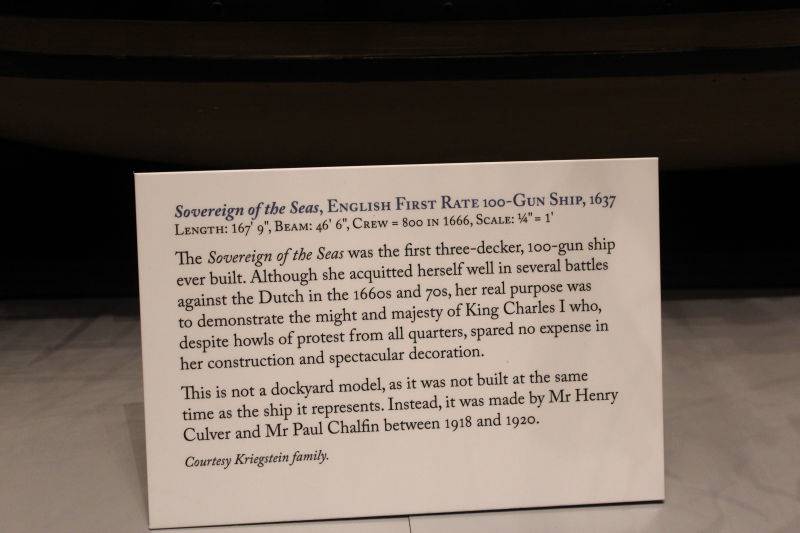 Sovereign of the Seas, English First Rate 100-Gun Ship, 1637
Length: 167' 9", Beam: 46' 6", Crew = 800 in 1666, Scale: ¼" = 1'

The Sovereign of the Seas was the first three-decker, 100-gun ship ever built. Although she acquitted herself well in several battles against the Dutch in the 1660s and 70s, her real purpose was to demonstrate the might and majesty of King Charles I who, despite howls of protest from all quarters, spared no expense in her construction and spectacular decoration.

This is not a dockyard model, as it was not built at the same time as the ship it represents. Instead, it was made by Mr Henry Culver and Mr Paul Chalfin between 1918 and 1920.

Courtesy Kriegstein family.